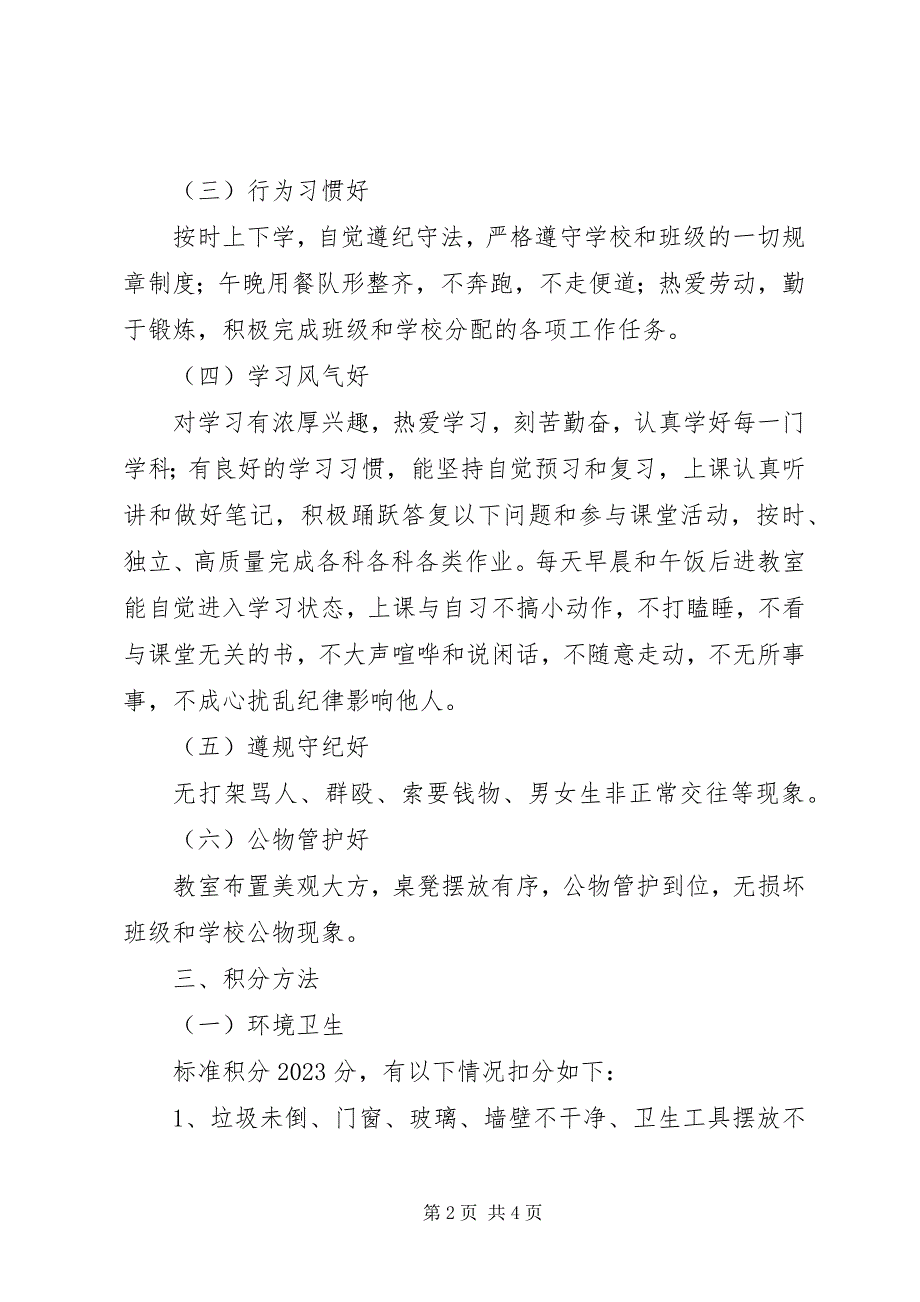 （三）行为习惯好

按时上下学，自觉遵纪守法，严格遵守学校和班级的一切规章制度；午晚用餐队形整齐，不奔跑，不走便道；热爱劳动，勤于锻炼，积极完成班级和学校分配的各项工作任务。

（四）学习风气好

对学习有浓厚兴趣，热爱学习，刻苦勤奋，认真学好每一门学科；有良好的学习习惯，能坚持自觉预习和复习，上课认真听讲和做好笔记，积极踊跃答复以下问题和参与课堂活动，按时、独立、高质量完成各科各科各类作业。每天早晨和午饭后进教室能自觉进入学习状态，上课与自习不搞小动作，不打瞌睡，不看与课堂无关的书，不大声喧哗和说闲话，不随意走动，不无所事事，不成心扰乱纪律影响他人。

（五）遵规守纪好

无打架骂人、群殴、索要钱物、男女生非正常交往等现象。

（六）公物管护好

教室布置美观大方，桌凳摆放有序，公物管护到位，无损坏班级和学校公物现象。

三、积分方法

（一）环境卫生

标准积分 2023 分，有以下情况扣分如下：

1、垃圾未倒、门窗、玻璃、墙壁不干净、卫生工具摆放不

第 2 页 共 4 页